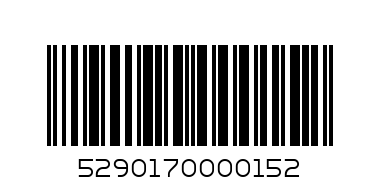 5290170000152